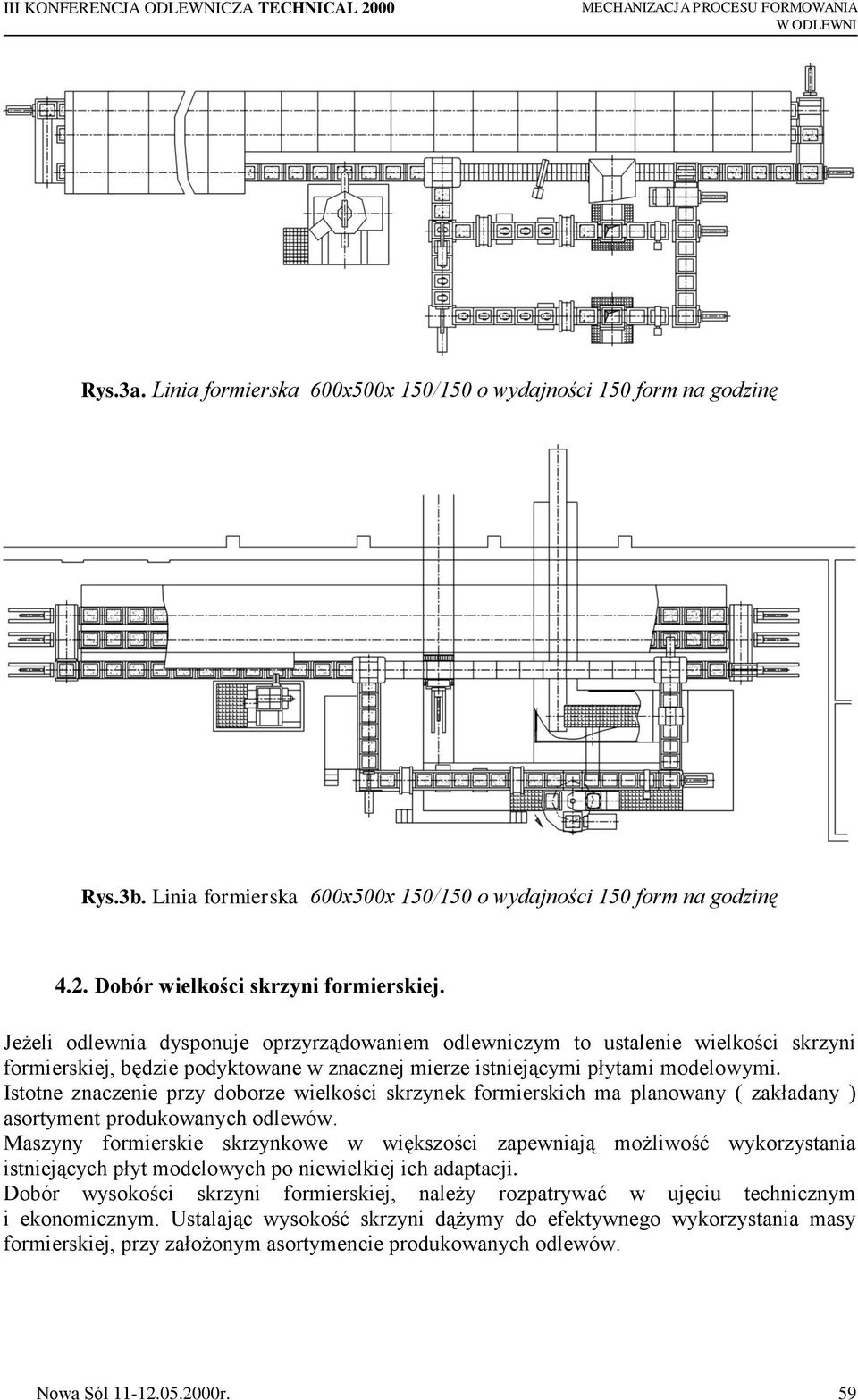 III KONFERENCJA ODLEWNICZA TECHNICAL 2000

MECHANIZACJA PROCESU FORMOWANIA W ODLEWNI

Rys.3a. Linia formierska 600x500x 150/150 o wydajności 150 form na godzinę

Rys.3b. Linia formierska 600x500x 150/150 o wydajności 150 form na godzinę

4.2. Dobór wielkości skrzyni formierskiej.

Jeżeli odlewnia dysponuje oprzyrządowaniem odlewniczym to ustalenie wielkości skrzyni formierskiej, będzie podyktowane w znacznej mierze istniejącymi płytami modelowymi.
Istotne znaczenie przy doborze wielkości skrzynek formierskich ma planowany ( zakładany ) asortyment produkowanych odlewów.
Maszyny formierskie skrzynkowe w większości zapewniają możliwość wykorzystania istniejących płyt modelowych po niewielkiej ich adaptacji.
Dobór wysokości skrzyni formierskiej, należy rozpatrywać w ujęciu technicznym i ekonomicznym. Ustalając wysokość skrzyni dążymy do efektywnego wykorzystania masy formierskiej, przy założonym asortymencie produkowanych odlewów.

Nowa Sól 11-12.05.2000r.

59